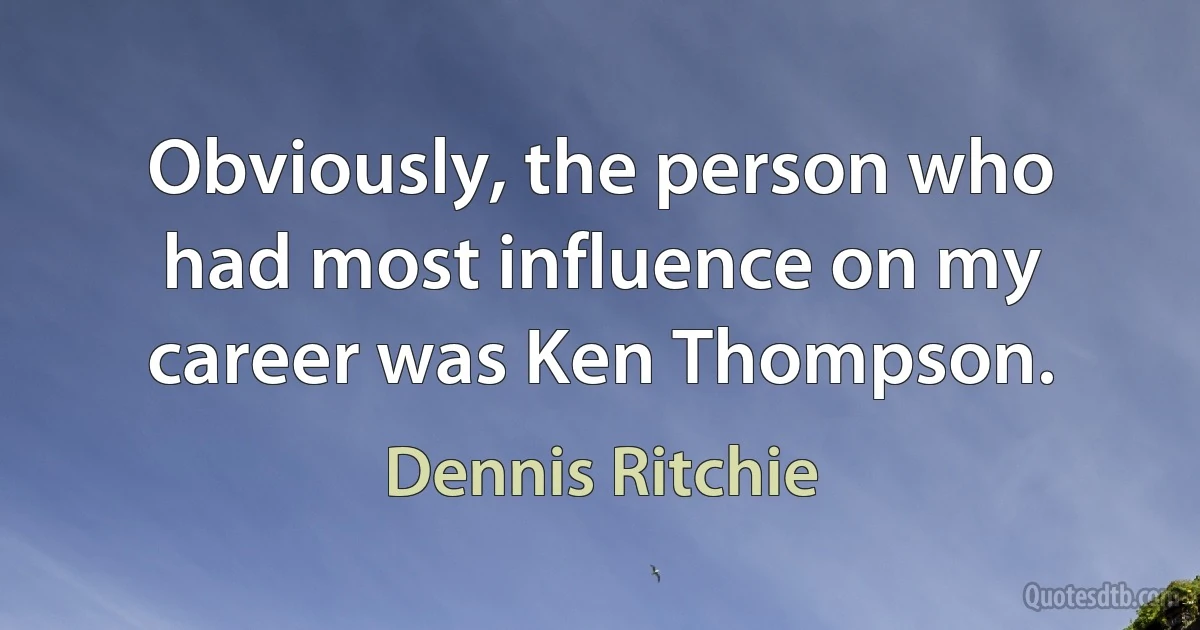 Obviously, the person who had most influence on my career was Ken Thompson.

Dennis Ritchie

Quotesdtb.com